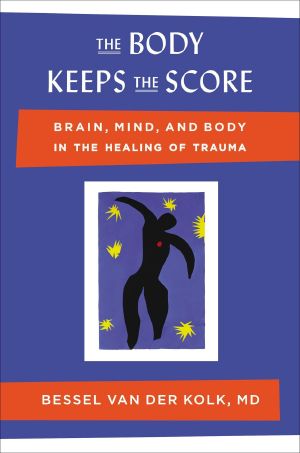 THE BODY
KEEPS THE SCORE

BRAIN, MIND, AND BODY
IN THE HEALING OF TRAUMA

BESSEL VAN DER KOLK, MD